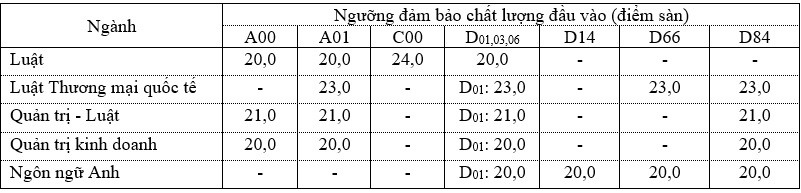 | Ngành | Ngưỡng đảm bảo chất lượng đầu vào (điểm sàn) | | | | | | |
|---|---|---|---|---|---|---|---|
| | A00 | A01 | C00 | $D_{01,03,06}$ | D14 | D66 | D84 |
| Luật | 20,0 | 20,0 | 24,0 | 20,0 | - | - | - |
| Luật Thương mại quốc tế | - | 23,0 | - | $D_{01}$: 23,0 | - | 23,0 | 23,0 |
| Quản trị - Luật | 21,0 | 21,0 | - | $D_{01}$: 21,0 | - | - | 21,0 |
| Quản trị kinh doanh | 20,0 | 20,0 | - | $D_{01}$: 20,0 | - | - | 20,0 |
| Ngôn ngữ Anh | - | - | - | $D_{01}$: 20,0 | 20,0 | 20,0 | 20,0 |